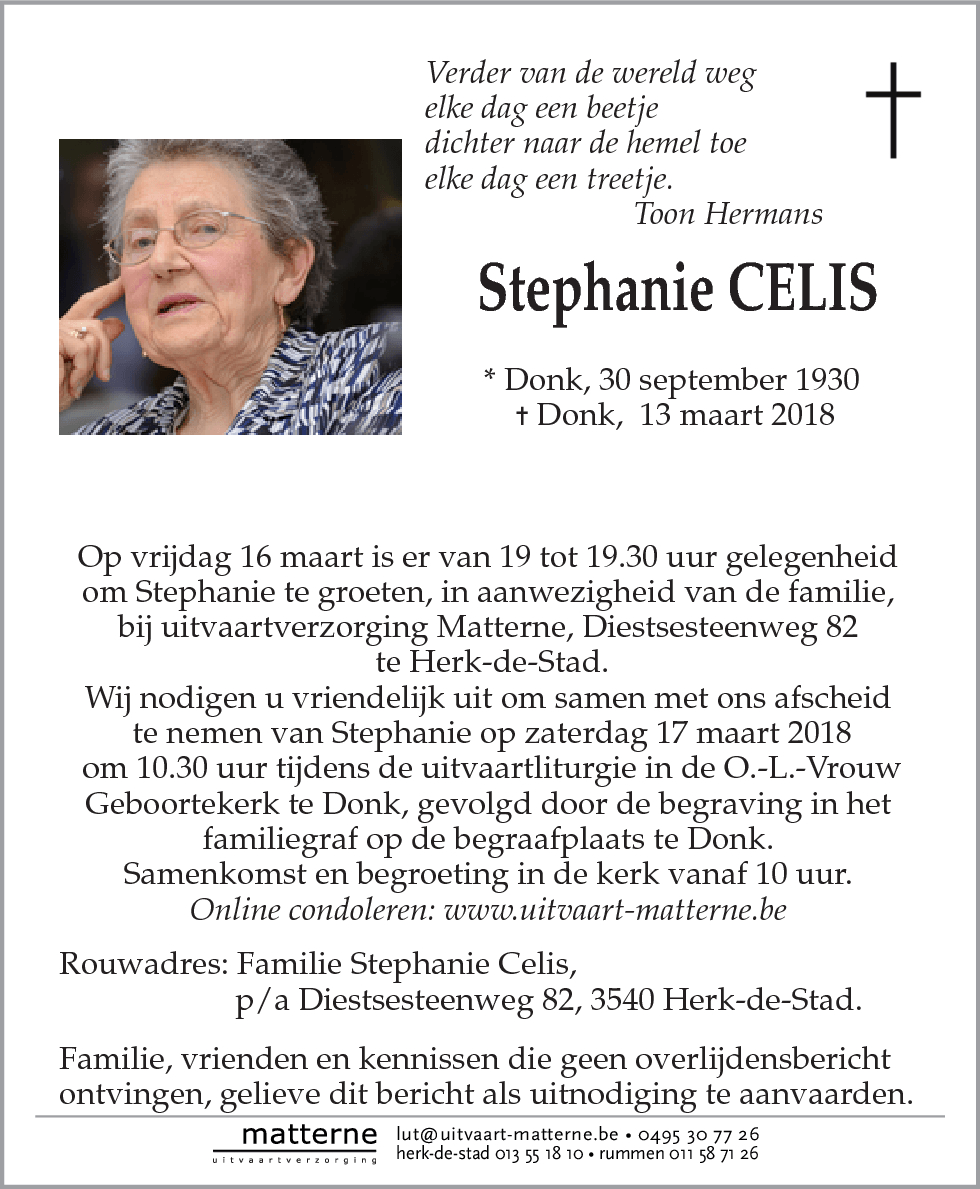 Verder van de wereld weg
elke dag een beetje
dichter naar de hemel toe
elke dag een treetje.
Toon Hermans

Stephanie CELIS

* Donk, 30 september 1930
† Donk, 13 maart 2018

Op vrijdag 16 maart is er van 19 tot 19.30 uur gelegenheid om Stephanie te groeten, in aanwezigheid van de familie, bij uitvaartverzorging Matterne, Diestsesteenweg 82 te Herk-de-Stad.
Wij nodigen u vriendelijk uit om samen met ons afscheid te nemen van Stephanie op zaterdag 17 maart 2018 om 10.30 uur tijdens de uitvaartliturgie in de O.-L.-Vrouw Geboortekerk te Donk, gevolgd door de begraving in het familiegraf op de begraafplaats te Donk.
Samenkomst en begroeting in de kerk vanaf 10 uur.
Online condoleren: www.uitvaart-matterne.be

Rouwadres: Familie Stephanie Celis,
p/a Diestsesteenweg 82, 3540 Herk-de-Stad.

Familie, vrienden en kennissen die geen overlijdensbericht ontvingen, gelieve dit bericht als uitnodiging te aanvaarden.

matterne
uitvaartverzorging
lut@uitvaart-matterne.be • 0495 30 77 26
herk-de-stad 013 55 18 10 • rummen 011 58 71 26